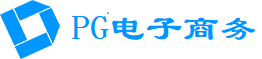 PG电子商务